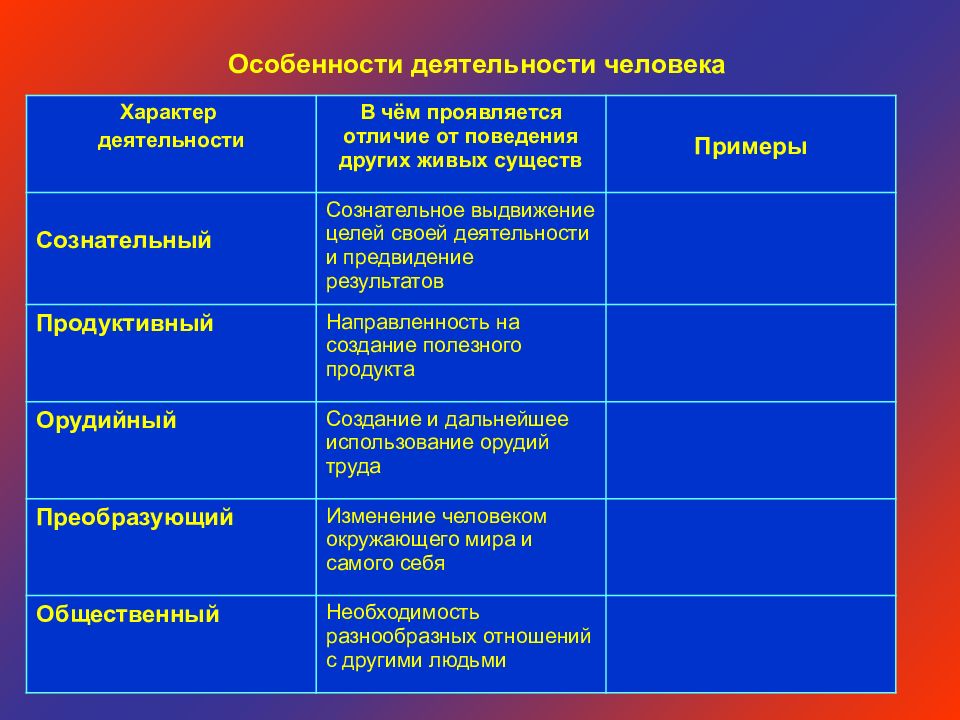 Особенности деятельности человека

| Характер деятельности | В чём проявляется отличие от поведения других живых существ | Примеры |
|---|---|---|
| Сознательный | Сознательное выдвижение целей своей деятельности и предвидение результатов | |
| Продуктивный | Направленность на создание полезного продукта | |
| Орудийный | Создание и дальнейшее использование орудий труда | |
| Преобразующий | Изменение человеком окружающего мира и самого себя | |
| Общественный | Необходимость разнообразных отношений с другими людьми | |